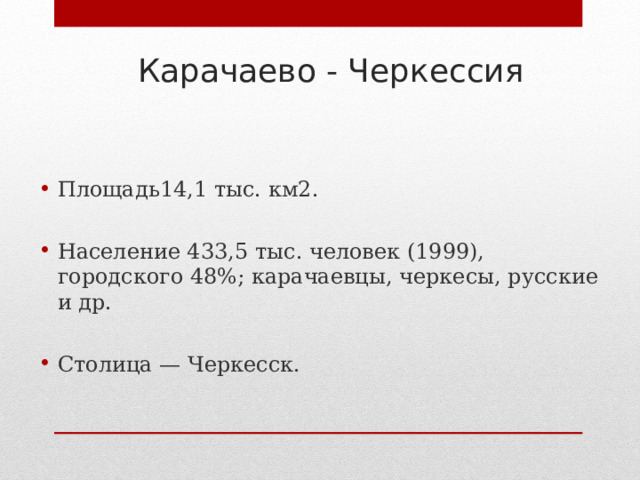 Карачаево - Черкессия

• Площадь14,1 тыс. км2.

• Население 433,5 тыс. человек (1999), городского 48%; карачаевцы, черкесы, русские и др.

• Столица — Черкесск.